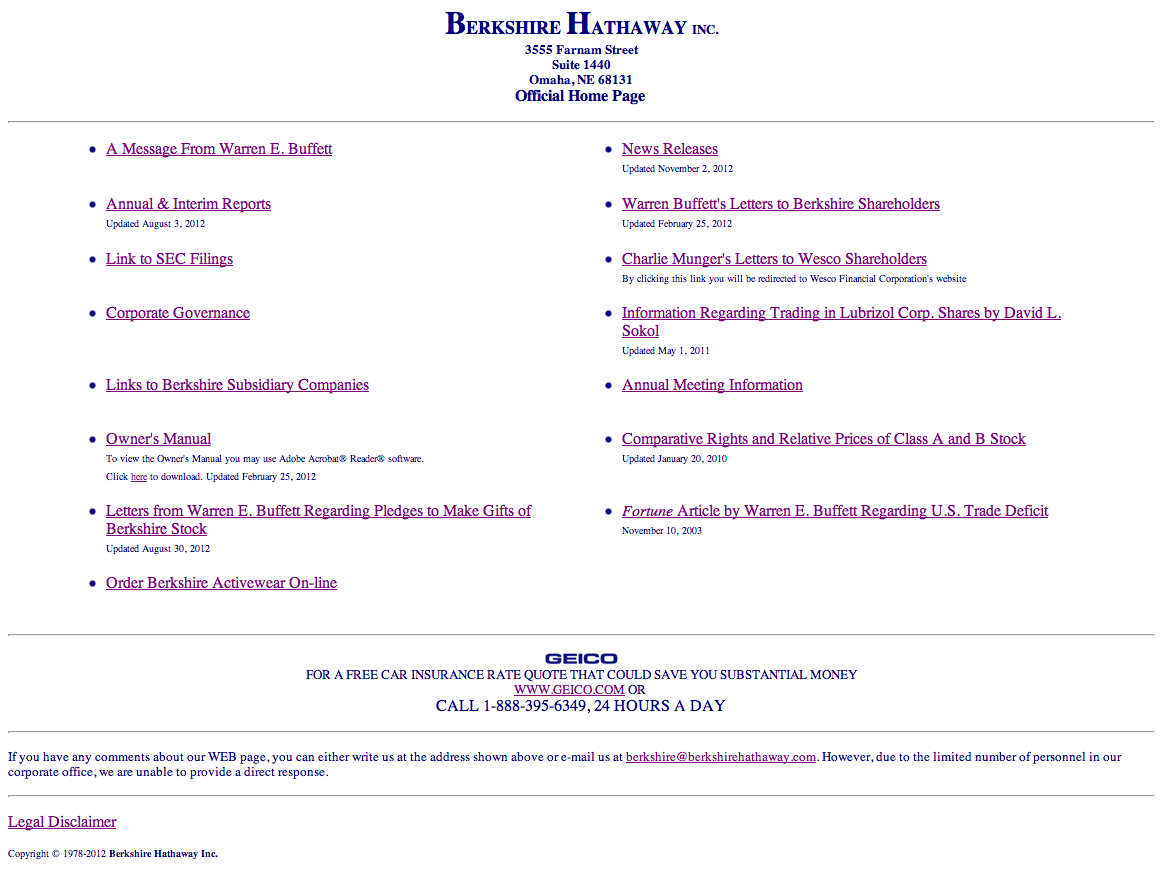 BERKSHIRE HATHAWAY INC.
3555 Farnam Street
Suite 1440
Omaha, NE 68131
Official Home Page

- A Message From Warren E. Buffett
- Annual & Interim Reports
Updated August 3, 2012
- Link to SEC Filings
- Corporate Governance
- Links to Berkshire Subsidiary Companies
- Owner's Manual
To view the Owner's Manual you may use Adobe Acrobat® Reader® software.
Click here to download. Updated February 25, 2012
- Letters from Warren E. Buffett Regarding Pledges to Make Gifts of Berkshire Stock
Updated August 30, 2012
- Order Berkshire Activewear On-line

- News Releases
Updated November 2, 2012
- Warren Buffett's Letters to Berkshire Shareholders
Updated February 25, 2012
- Charlie Munger's Letters to Wesco Shareholders
By clicking this link you will be redirected to Wesco Financial Corporation's website
- Information Regarding Trading in Lubrizol Corp. Shares by David L. Sokol
Updated May 1, 2011
- Annual Meeting Information
- Comparative Rights and Relative Prices of Class A and B Stock
Updated January 20, 2010
- Fortune Article by Warren E. Buffett Regarding U.S. Trade Deficit
November 10, 2003

GEICO
FOR A FREE CAR INSURANCE RATE QUOTE THAT COULD SAVE YOU SUBSTANTIAL MONEY
WWW.GEICO.COM OR
CALL 1-888-395-6349, 24 HOURS A DAY

If you have any comments about our WEB page, you can either write us at the address shown above or e-mail us at berkshire@berkshirehathaway.com. However, due to the limited number of personnel in our corporate office, we are unable to provide a direct response.

Legal Disclaimer

Copyright © 1978-2012 Berkshire Hathaway Inc.